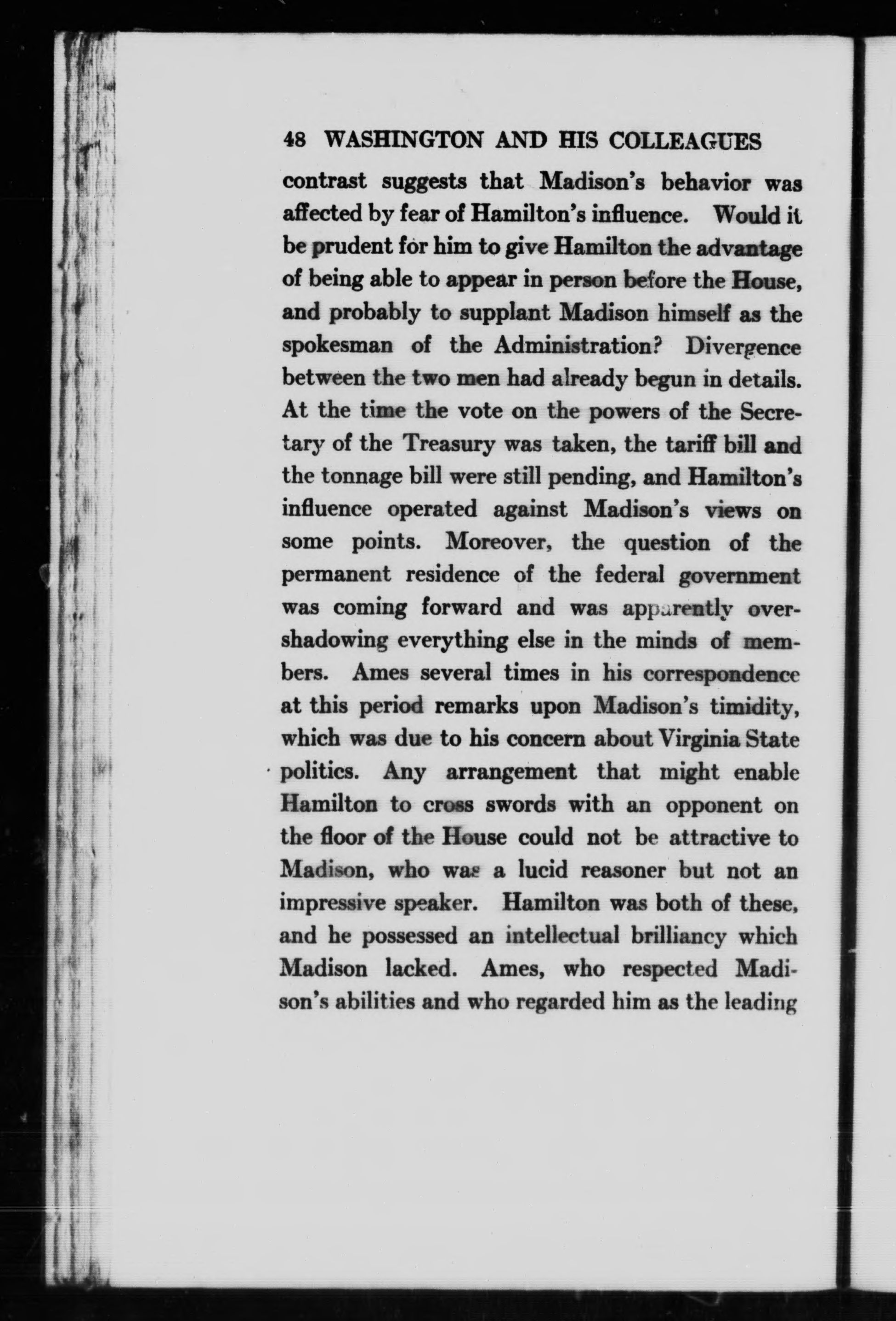 48 WASHINGTON AND HIS COLLEAGUES

contrast suggests that Madison's behavior was affected by fear of Hamilton's influence. Would it be prudent for him to give Hamilton the advantage of being able to appear in person before the House, and probably to supplant Madison himself as the spokesman of the Administration? Divergence between the two men had already begun in details. At the time the vote on the powers of the Secretary of the Treasury was taken, the tariff bill and the tonnage bill were still pending, and Hamilton's influence operated against Madison's views on some points. Moreover, the question of the permanent residence of the federal government was coming forward and was apparently overshadowing everything else in the minds of members. Ames several times in his correspondence at this period remarks upon Madison's timidity, which was due to his concern about Virginia State politics. Any arrangement that might enable Hamilton to cross swords with an opponent on the floor of the House could not be attractive to Madison, who was a lucid reasoner but not an impressive speaker. Hamilton was both of these, and he possessed an intellectual brilliancy which Madison lacked. Ames, who respected Madison's abilities and who regarded him as the leading